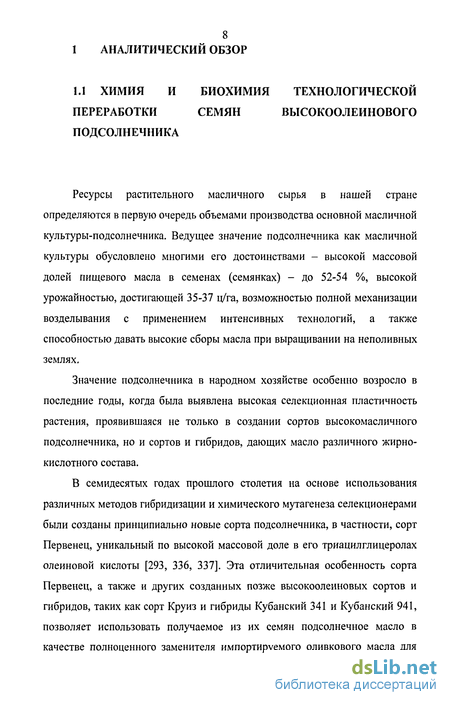 8

1 АНАЛИТИЧЕСКИЙ ОБЗОР

1.1 ХИМИЯ И БИОХИМИЯ ТЕХНОЛОГИЧЕСКОЙ ПЕРЕРАБОТКИ СЕМЯН ВЫСОКООЛЕИНОВОГО ПОДСОЛНЕЧНИКА

Ресурсы растительного масличного сырья в нашей стране определяются в первую очередь объемами производства основной масличной культуры-подсолнечника. Ведущее значение подсолнечника как масличной культуры обусловлено многими его достоинствами – высокой массовой долей пищевого масла в семенах (семянках) – до 52-54 %, высокой урожайностью, достигающей 35-37 ц/га, возможностью полной механизации возделывания с применением интенсивных технологий, а также способностью давать высокие сборы масла при выращивании на неполивных землях.

Значение подсолнечника в народном хозяйстве особенно возросло в последние годы, когда была выявлена высокая селекционная пластичность растения, проявившаяся не только в создании сортов высокомасличного подсолнечника, но и сортов и гибридов, дающих масло различного жирнокислотного состава.

В семидесятых годах прошлого столетия на основе использования различных методов гибридизации и химического мутагенеза селекционерами были созданы принципиально новые сорта подсолнечника, в частности, сорт Первенец, уникальный по высокой массовой доле в его триацилглицеролах олеиновой кислоты [293, 336, 337]. Эта отличительная особенность сорта Первенец, а также и других созданных позже высокоолеиновых сортов и гибридов, таких как сорт Круиз и гибриды Кубанский 341 и Кубанский 941, позволяет использовать получаемое из их семян подсолнечное масло в качестве полноценного заменителя импортируемого оливкового масла для

dsLib.net
библиотека диссертаций